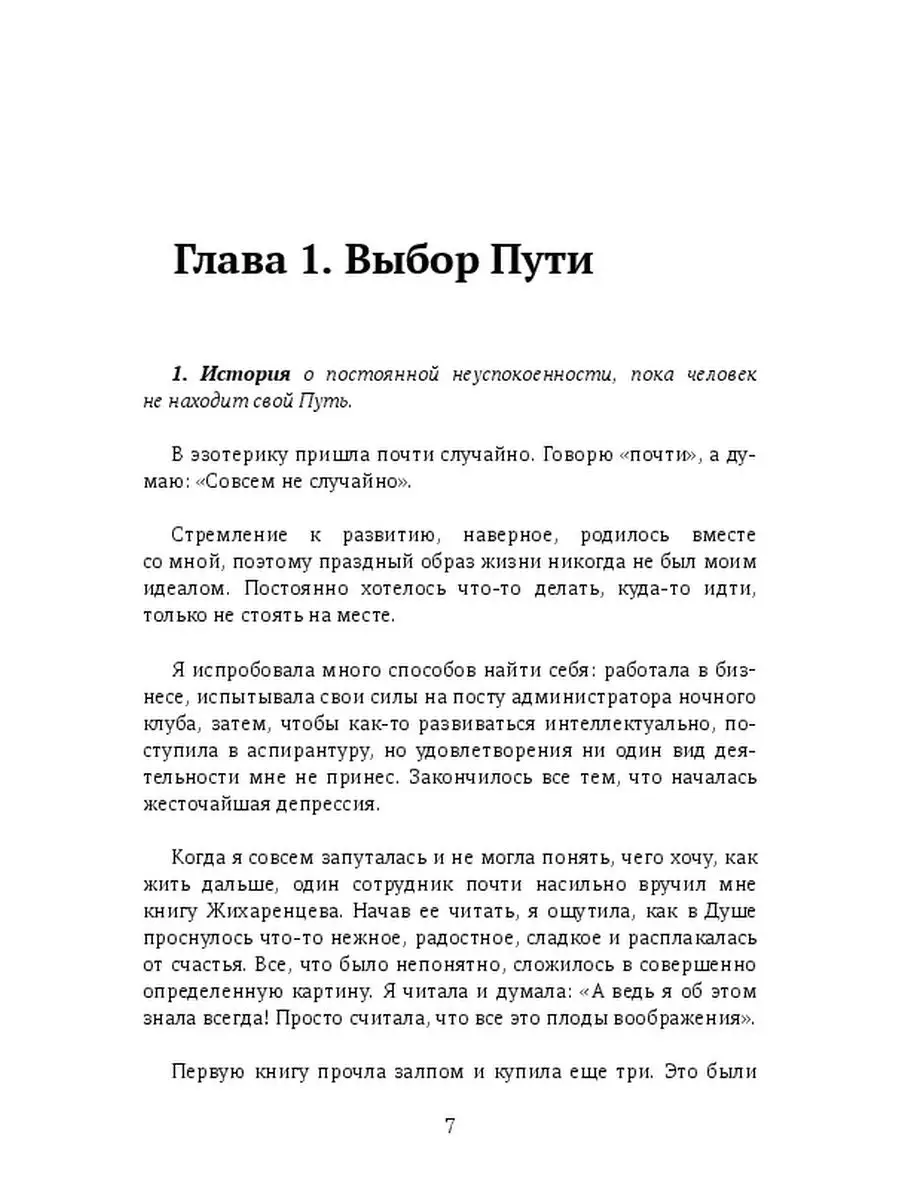 Глава 1. Выбор Пути

1. История о постоянной неуспокоенности, пока человек не находит свой Путь.

В эзотерику пришла почти случайно. Говорю «почти», а думаю: «Совсем не случайно».

Стремление к развитию, наверное, родилось вместе со мной, поэтому праздный образ жизни никогда не был моим идеалом. Постоянно хотелось что-то делать, куда-то идти, только не стоять на месте.

Я испробовала много способов найти себя: работала в бизнесе, испытывала свои силы на посту администратора ночного клуба, затем, чтобы как-то развиваться интеллектуально, поступила в аспирантуру, но удовлетворения ни один вид деятельности мне не принес. Закончилось все тем, что началась жесточайшая депрессия.

Когда я совсем запуталась и не могла понять, чего хочу, как жить дальше, один сотрудник почти насильно вручил мне книгу Жихаренцева. Начав ее читать, я ощутила, как в Душе проснулось что-то нежное, радостное, сладкое и расплакалась от счастья. Все, что было непонятно, сложилось в совершенно определенную картину. Я читала и думала: «А ведь я об этом знала всегда! Просто считала, что все это плоды воображения».

Первую книгу прочла залпом и купила еще три. Это были

7